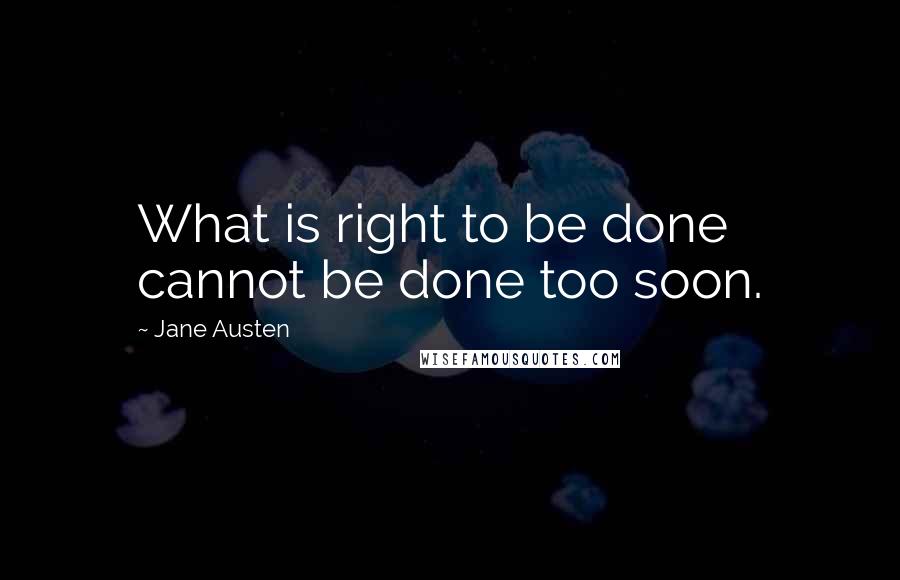 What is right to be done cannot be done too soon.

~ Jane Austen

WISEFAMOUSQUOTES.COM